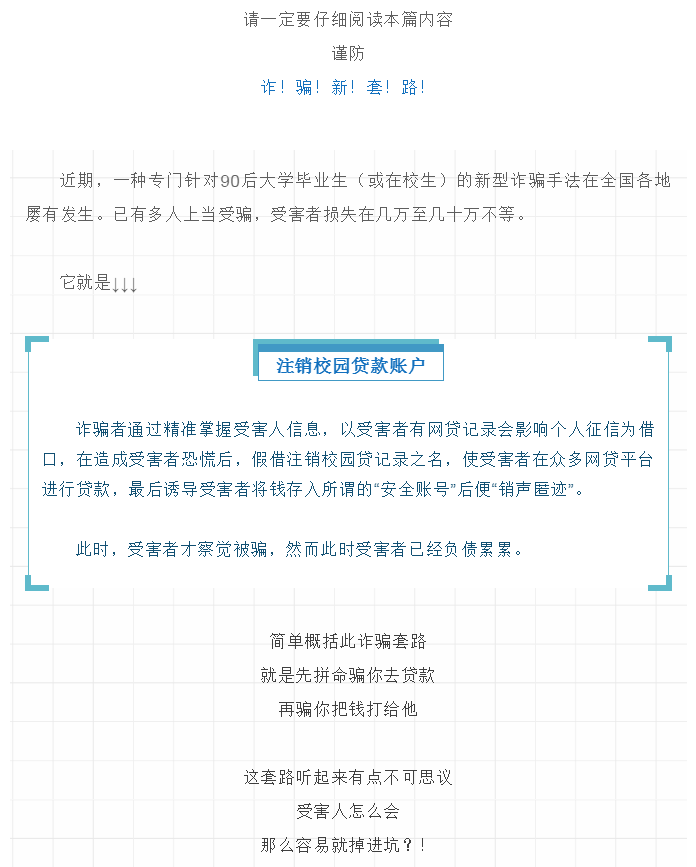 请一定要仔细阅读本篇内容

谨防

诈！骗！新！套！路！

近期，一种专门针对90后大学毕业生（或在校生）的新型诈骗手法在全国各地屡有发生。已有多人上当受骗，受害者损失在几万至几十万不等。

它就是↓↓↓

注销校园贷款账户

诈骗者通过精准掌握受害人信息，以受害者有网贷记录会影响个人征信为借口，在造成受害者恐慌后，假借注销校园贷记录之名，使受害者在众多网贷平台进行贷款，最后诱导受害者将钱存入所谓的“安全账号”后便“销声匿迹”。

此时，受害者才察觉被骗，然而此时受害者已经负债累累。

简单概括此诈骗套路
就是先拼命骗你去贷款
再骗你把钱打给他

这套路听起来有点不可思议
受害人怎么会
那么容易就掉进坑？！